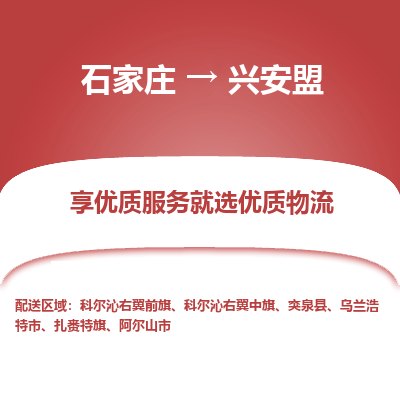 石家庄 → 兴安盟

享优质服务就选优质物流

配送区域：科尔沁右翼前旗、科尔沁右翼中旗、突泉县、乌兰浩特市、扎赉特旗、阿尔山市